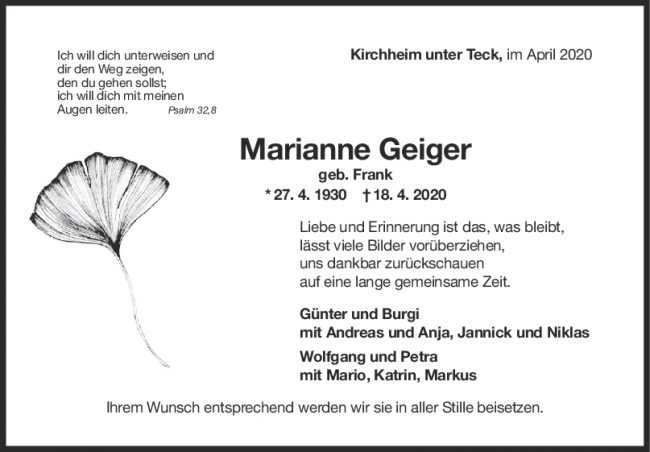 Ich will dich unterweisen und dir den Weg zeigen, den du gehen sollst; ich will dich mit meinen Augen leiten. Psalm 32,8

Kirchheim unter Teck, im April 2020

Marianne Geiger

geb. Frank

* 27. 4. 1930 † 18. 4. 2020

Liebe und Erinnerung ist das, was bleibt, lässt viele Bilder vorüberziehen, uns dankbar zurückschauen auf eine lange gemeinsame Zeit.

Günter und Burgi
mit Andreas und Anja, Jannick und Niklas

Wolfgang und Petra
mit Mario, Katrin, Markus

Ihrem Wunsch entsprechend werden wir sie in aller Stille beisetzen.